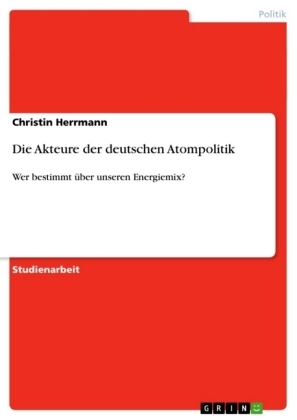 Politik

Christin Herrmann

Die Akteure der deutschen Atompolitik

Wer bestimmt über unseren Energiemix?

Studienarbeit

GRIN